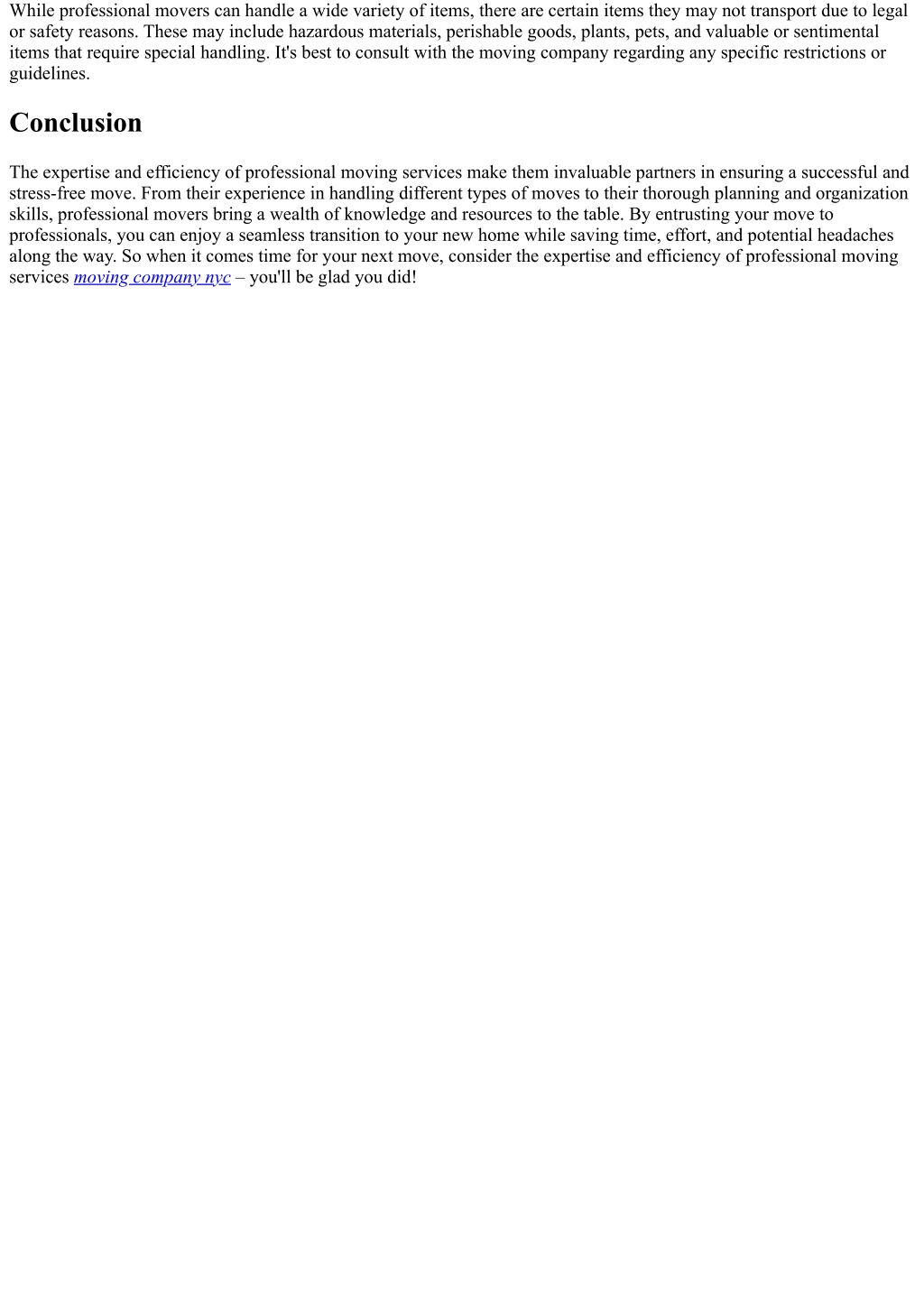 While professional movers can handle a wide variety of items, there are certain items they may not transport due to legal or safety reasons. These may include hazardous materials, perishable goods, plants, pets, and valuable or sentimental items that require special handling. It's best to consult with the moving company regarding any specific restrictions or guidelines.

Conclusion

The expertise and efficiency of professional moving services make them invaluable partners in ensuring a successful and stress-free move. From their experience in handling different types of moves to their thorough planning and organization skills, professional movers bring a wealth of knowledge and resources to the table. By entrusting your move to professionals, you can enjoy a seamless transition to your new home while saving time, effort, and potential headaches along the way. So when it comes time for your next move, consider the expertise and efficiency of professional moving services moving company nyc – you'll be glad you did!